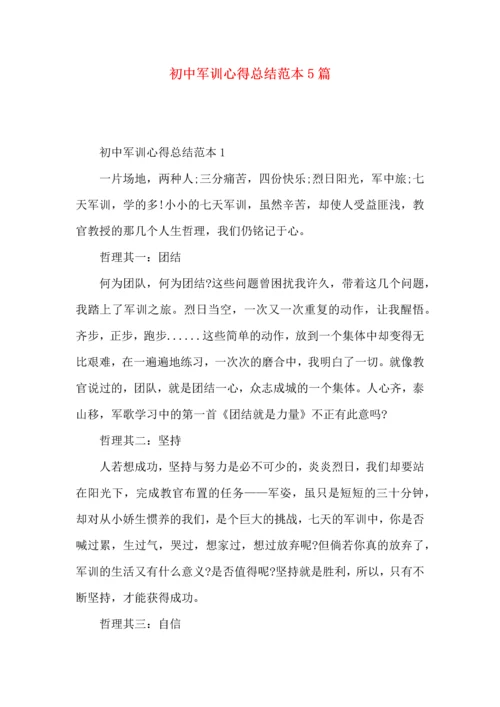 初中军训心得总结范本5篇

初中军训心得总结范本1

一片场地，两种人;三分痛苦，四份快乐;烈日阳光，军中旅;七天军训，学的多!小小的七天军训，虽然辛苦，却使人受益匪浅，教官教授的那几个人生哲理，我们仍铭记于心。

哲理其一：团结

何为团队，何为团结?这些问题曾困扰我许久，带着这几个问题，我踏上了军训之旅。烈日当空，一次又一次重复的动作，让我醒悟。齐步，正步，跑步......这些简单的动作，放到一个集体中却变得无比艰难，在一遍遍地练习，一次次的磨合中，我明白了一切。就像教官说过的，团队，就是团结一心，众志成城的一个集体。人心齐，泰山移，军歌学习中的第一首《团结就是力量》不正有此意吗?

哲理其二：坚持

人若想成功，坚持与努力是必不可少的，炎炎烈日，我们却要站在阳光下，完成教官布置的任务——军姿，虽只是短短的三十分钟，却对从小娇生惯养的我们，是个巨大的挑战，七天的军训中，你是否喊过累，生过气，哭过，想家过，想过放弃呢?但倘若你真的放弃了，军训的生活又有什么意义?是否值得呢?坚持就是胜利，所以，只有不断坚持，才能获得成功。

哲理其三：自信